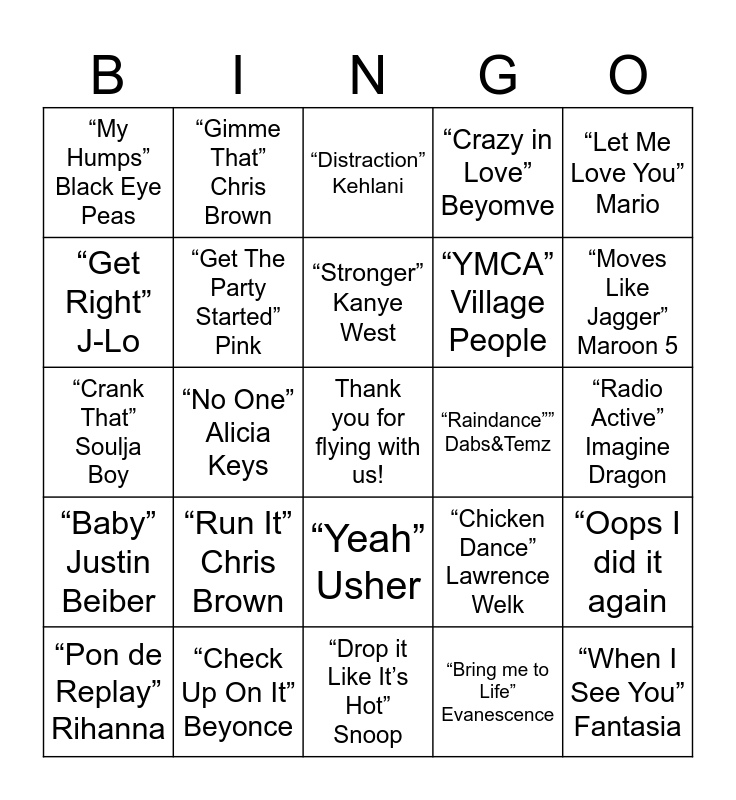 | B | I | N | G | O |
|---|---|---|---|---|
| "My Humps" Black Eye Peas | "Gimme That" Chris Brown | "Distraction" Kehlani | "Crazy in Love" Beyomve | "Let Me Love You" Mario |
| "Get Right" J-Lo | "Get The Party Started" Pink | "Stronger" Kanye West | "YMCA" Village People | "Moves Like Jagger" Maroon 5 |
| "Crank That" Soulja Boy | "No One" Alicia Keys | Thank you for flying with us! | "Raindance"" Dabs&Temz | "Radio Active" Imagine Dragon |
| "Baby" Justin Beiber | "Run It" Chris Brown | "Yeah" Usher | "Chicken Dance" Lawrence Welk | "Oops I did it again |
| "Pon de Replay" Rihanna | "Check Up On It" Beyonce | "Drop it Like It's Hot" Snoop | "Bring me to Life" Evanescence | "When I See You" Fantasia |